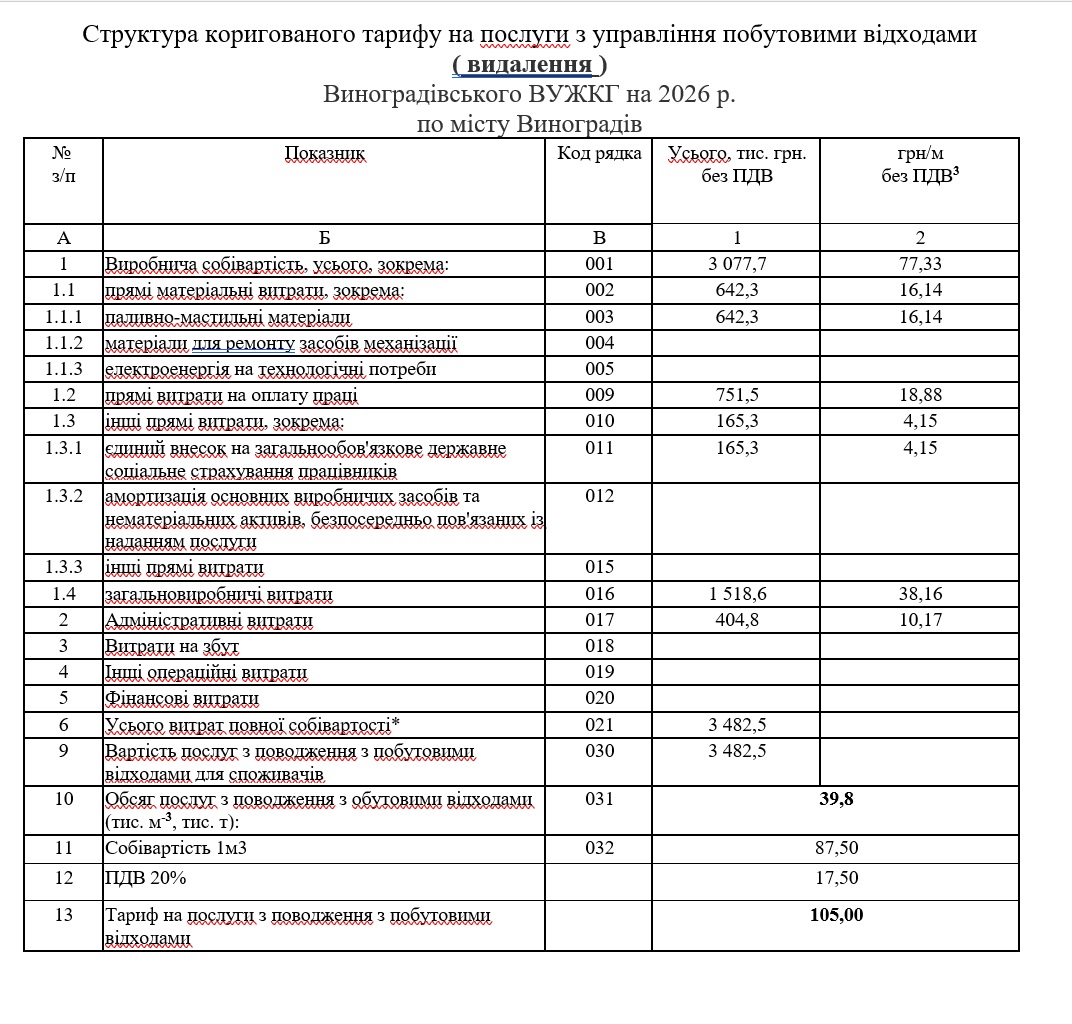 Структура коригованого тарифу на послуги з управління побутовими відходами
( видалення )
Виноградівського ВУЖКГ на 2026 р.
по місту Виноградів

| № з/п | Показник | Код рядка | Усього, тис. грн. без ПДВ | грн/м без ПДВ$^3$ |
|---|---|---|---|---|
| А | Б | В | 1 | 2 |
| 1 | Виробнича собівартість, усього, зокрема: | 001 | 3 077,7 | 77,33 |
| 1.1 | прямі матеріальні витрати, зокрема: | 002 | 642,3 | 16,14 |
| 1.1.1 | паливно-мастильні матеріали | 003 | 642,3 | 16,14 |
| 1.1.2 | матеріали для ремонту засобів механізації | 004 | | |
| 1.1.3 | електроенергія на технологічні потреби | 005 | | |
| 1.2 | прямі витрати на оплату праці | 009 | 751,5 | 18,88 |
| 1.3 | інші прямі витрати, зокрема: | 010 | 165,3 | 4,15 |
| 1.3.1 | єдиний внесок на загальнообов'язкове державне соціальне страхування працівників | 011 | 165,3 | 4,15 |
| 1.3.2 | амортизація основних виробничих засобів та нематеріальних активів, безпосередньо пов'язаних із наданням послуги | 012 | | |
| 1.3.3 | інші прямі витрати | 015 | | |
| 1.4 | загальновиробничі витрати | 016 | 1 518,6 | 38,16 |
| 2 | Адміністративні витрати | 017 | 404,8 | 10,17 |
| 3 | Витрати на збут | 018 | | |
| 4 | Інші операційні витрати | 019 | | |
| 5 | Фінансові витрати | 020 | | |
| 6 | Усього витрат повної собівартості* | 021 | 3 482,5 | |
| 9 | Вартість послуг з поводження з побутовими відходами для споживачів | 030 | 3 482,5 | |
| 10 | Обсяг послуг з поводження з обутовими відходами (тис. м$^{-3}$, тис. т): | 031 | 39,8 | |
| 11 | Собівартість 1м3 | 032 | 87,50 | |
| 12 | ПДВ 20% | | 17,50 | |
| 13 | Тариф на послуги з поводження з побутовими відходами | | 105,00 | |